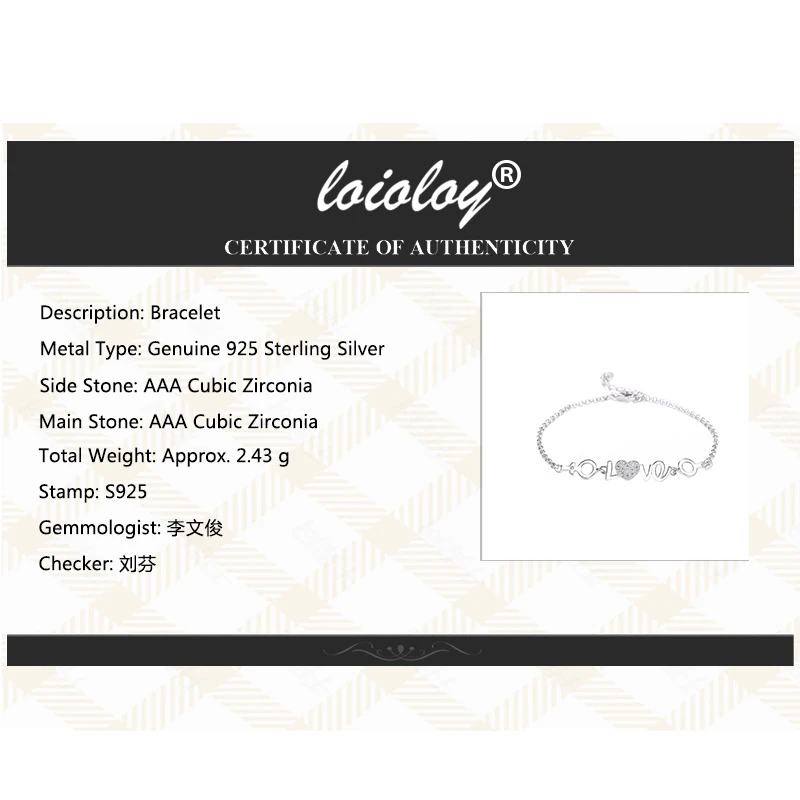 loioloy®

CERTIFICATE OF AUTHENTICITY

Description: Bracelet

Metal Type: Genuine 925 Sterling Silver

Side Stone: AAA Cubic Zirconia

Main Stone: AAA Cubic Zirconia

Total Weight: Approx. 2.43 g

Stamp: S925

Gemmologist: 李文俊

Checker: 刘芬